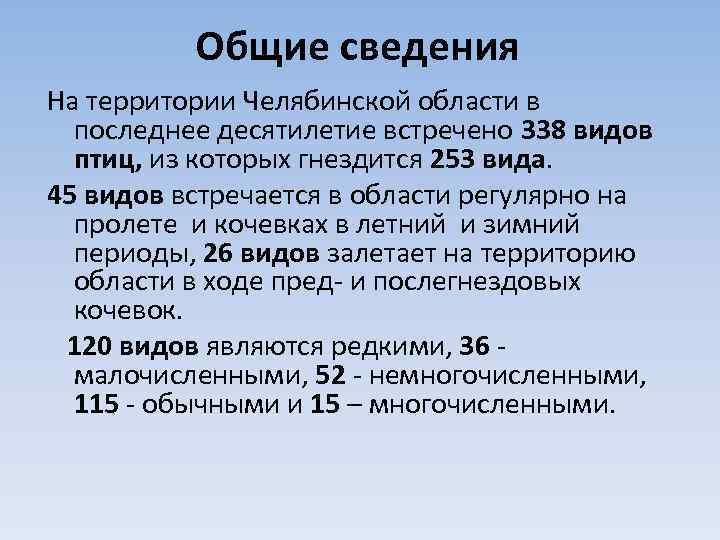 Общие сведения

На территории Челябинской области в последнее десятилетие встречено 338 видов птиц, из которых гнездится 253 вида.

45 видов встречается в области регулярно на пролете и кочевках в летний и зимний периоды, 26 видов залетает на территорию области в ходе пред- и послегнездовых кочевок.

120 видов являются редкими, 36 - малочисленными, 52 - немногочисленными, 115 - обычными и 15 – многочисленными.